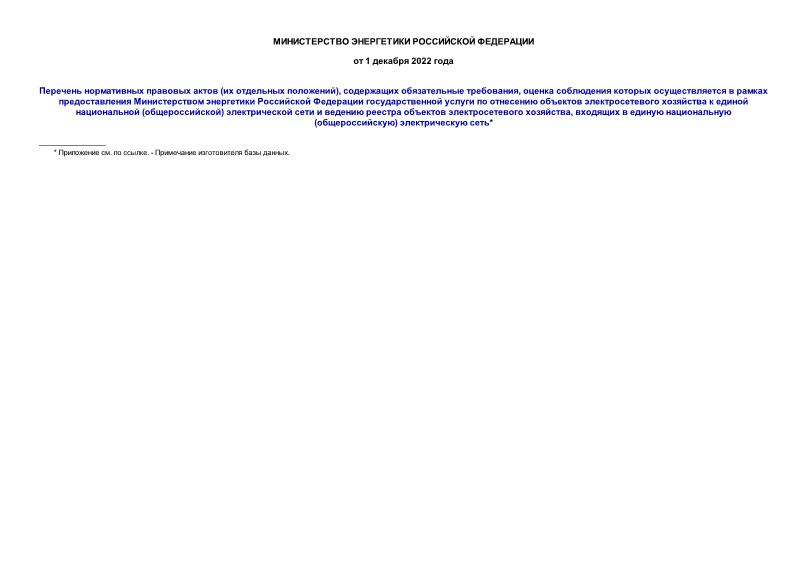 МИНИСТЕРСТВО ЭНЕРГЕТИКИ РОССИЙСКОЙ ФЕДЕРАЦИИ

от 1 декабря 2022 года

Перечень нормативных правовых актов (их отдельных положений), содержащих обязательные требования, оценка соблюдения которых осуществляется в рамках предоставления Министерством энергетики Российской Федерации государственной услуги по отнесению объектов электросетевого хозяйства к единой национальной (общероссийской) электрической сети и ведению реестра объектов электросетевого хозяйства, входящих в единую национальную (общероссийскую) электрическую сеть*

* Приложение см. по ссылке. - Примечание изготовителя базы данных.